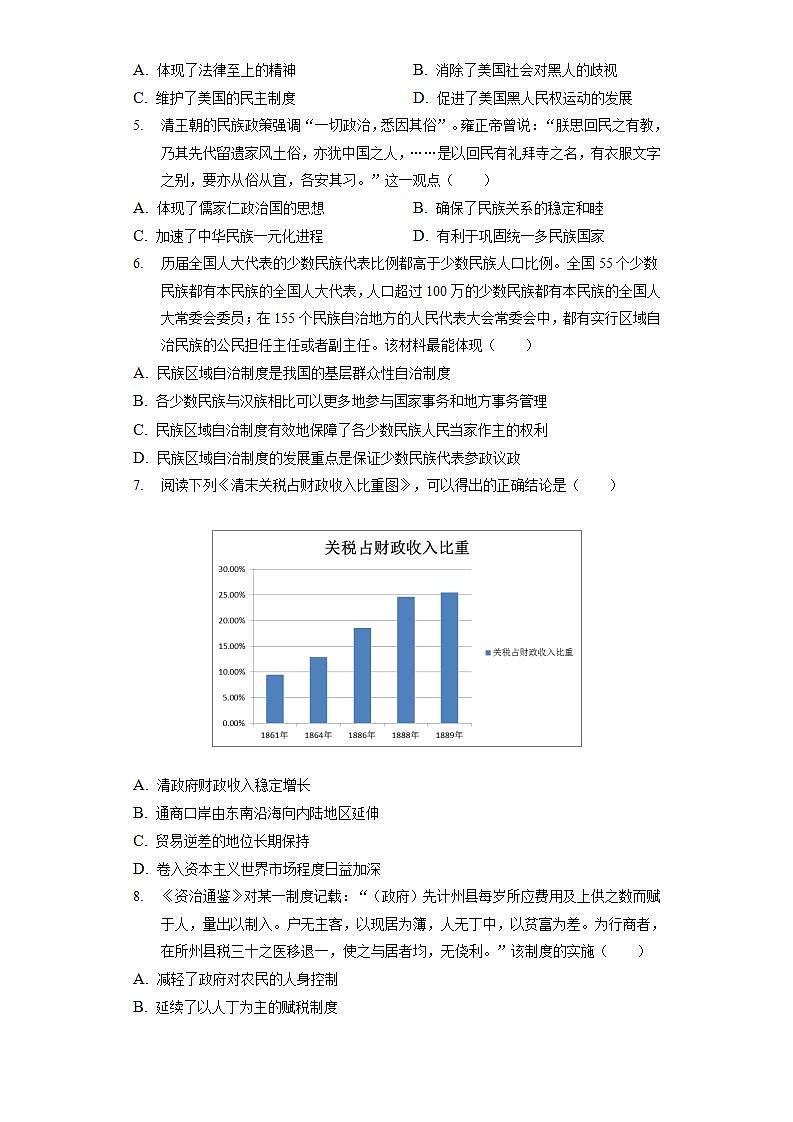 A. 体现了法律至上的精神

B. 消除了美国社会对黑人的歧视

C. 维护了美国的民主制度

D. 促进了美国黑人民权运动的发展

5. 清王朝的民族政策强调“一切政治，悉因其俗”。雍正帝曾说：“朕思回民之有教，乃其先代留遗家风土俗，亦犹中国之人，……是以回民有礼拜寺之名，有衣服文字之别，要亦从俗从宜，各安其习。”这一观点（　　）

A. 体现了儒家仁政治国的思想

B. 确保了民族关系的稳定和睦

C. 加速了中华民族一元化进程

D. 有利于巩固统一多民族国家

6. 历届全国人大代表的少数民族代表比例都高于少数民族人口比例。全国 55 个少数民族都有本民族的全国人大代表，人口超过 100 万的少数民族都有本民族的全国人大常委会委员；在 155 个民族自治地方的人民代表大会常委会中，都有实行区域自治民族的公民担任主任或者副主任。该材料最能体现（　　）

A. 民族区域自治制度是我国的基层群众性自治制度

B. 各少数民族与汉族相比可以更多地参与国家事务和地方事务管理

C. 民族区域自治制度有效地保障了各少数民族人民当家作主的权利

D. 民族区域自治制度的发展重点是保证少数民族代表参政议政

7. 阅读下列《清末关税占财政收入比重图》，可以得出的正确结论是（　　）

关税占财政收入比重

30.00%
25.00%
20.00%
15.00%
10.00%
5.00%
0.00%

1861年 1864年 1886年 1888年 1889年

关税占财政收入比重

A. 清政府财政收入稳定增长

B. 通商口岸由东南沿海向内陆地区延伸

C. 贸易逆差的地位长期保持

D. 卷入资本主义世界市场程度日益加深

8. 《资治通鉴》对某一制度记载：“（政府）先计州县每岁所应费用及上供之数而赋于人，量出以制入。户无主客，以现居为簿，人无丁中，以贫富为差。为行商者，在所州县税三十之医移退一，使之与居者均，无侥利。”该制度的实施（　　）

A. 减轻了政府对农民的人身控制

B. 延续了以人丁为主的赋税制度